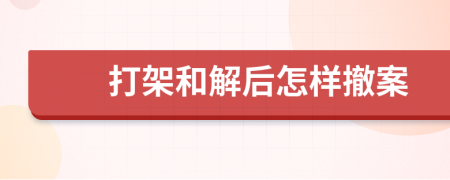 打架和解后怎样撤案